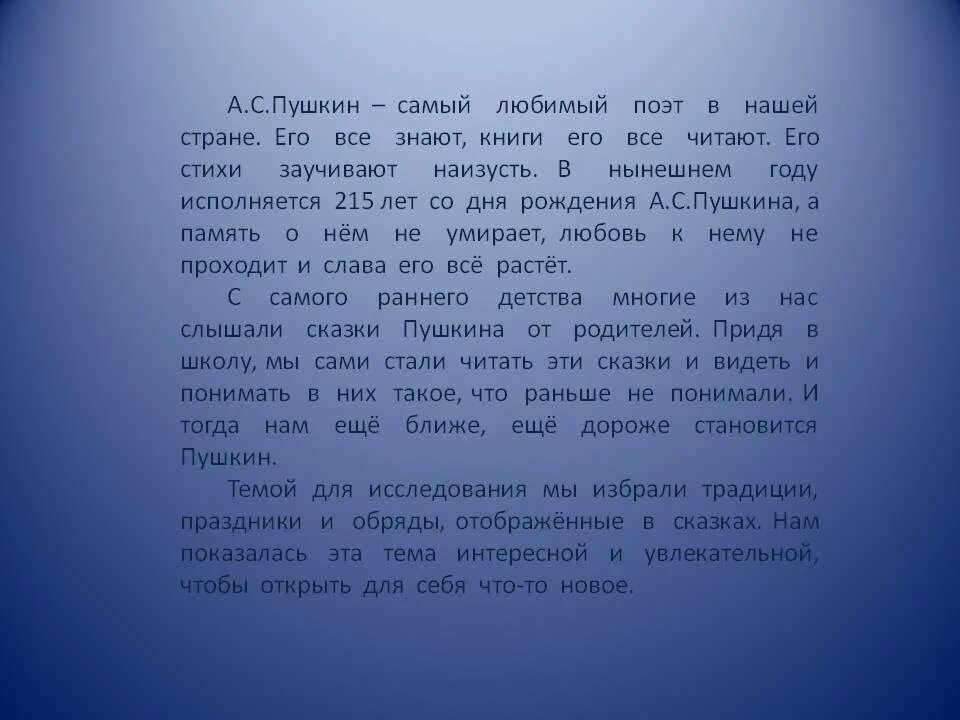 А.С.Пушкин – самый любимый поэт в нашей стране. Его все знают, книги его все читают. Его стихи заучивают наизусть. В нынешнем году исполняется 215 лет со дня рождения А.С.Пушкина, а память о нём не умирает, любовь к нему не проходит и слава его всё растёт.

С самого раннего детства многие из нас слышали сказки Пушкина от родителей. Придя в школу, мы сами стали читать эти сказки и видеть и понимать в них такое, что раньше не понимали. И тогда нам ещё ближе, ещё дороже становится Пушкин.

Темой для исследования мы избрали традиции, праздники и обряды, отображённые в сказках. Нам показалась эта тема интересной и увлекательной, чтобы открыть для себя что-то новое.